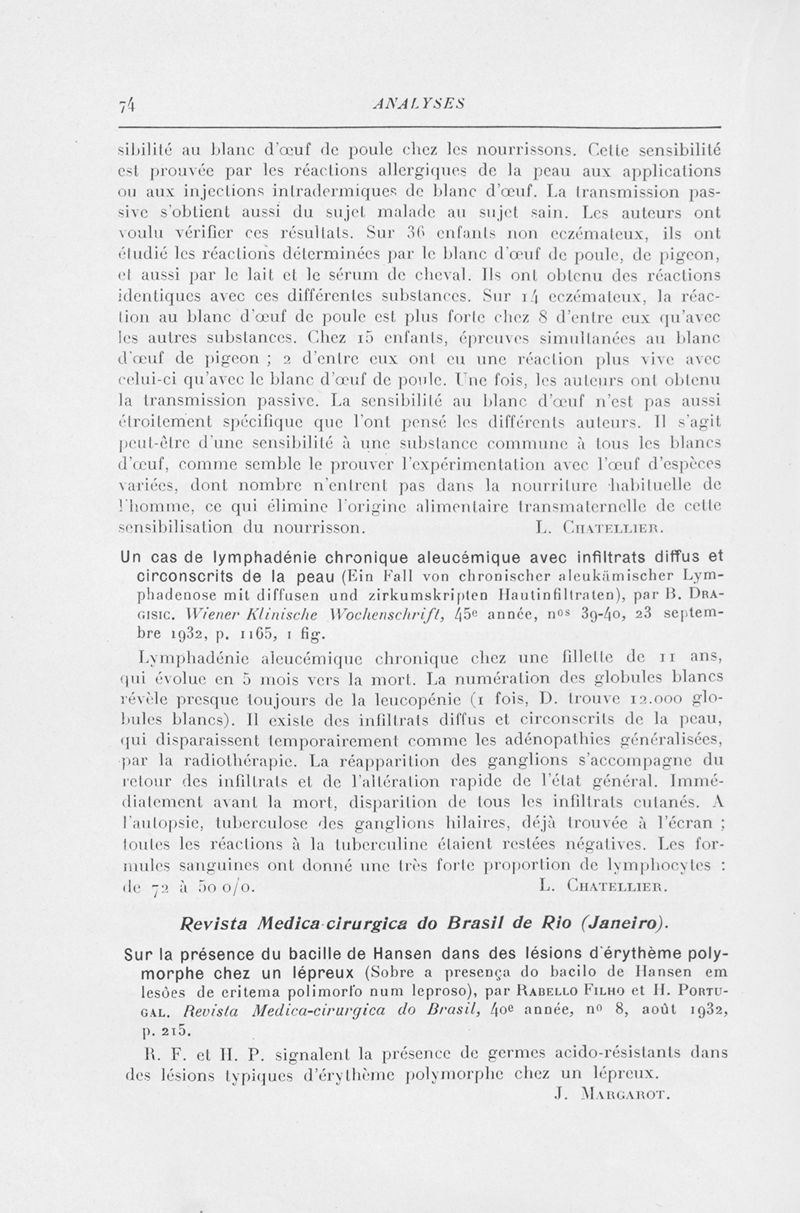 74 ANALYSES

sibilité au blanc d'œuf de poule chez les nourrissons. Cette sensibilité est prouvée par les réactions allergiques de la peau aux applications ou aux injections intradermiques de blanc d'œuf. La transmission passive s'obtient aussi du sujet malade au sujet sain. Les auteurs ont voulu vérifier ces résultats. Sur 36 enfants non eczémateux, ils ont étudié les réactions déterminées par le blanc d'œuf de poule, de pigeon, et aussi par le lait et le sérum de cheval. Ils ont obtenu des réactions identiques avec ces différentes substances. Sur 14 eczémateux, la réaction au blanc d'œuf de poule est plus forte chez 8 d'entre eux qu'avec les autres substances. Chez 15 enfants, épreuves simultanées au blanc d'œuf de pigeon ; 2 d'entre eux ont eu une réaction plus vive avec celui-ci qu'avec le blanc d'œuf de poule. Une fois, les auteurs ont obtenu la transmission passive. La sensibilité au blanc d'œuf n'est pas aussi étroitement spécifique que l'ont pensé les différents auteurs. Il s'agit peut-être d'une sensibilité à une substance commune à tous les blancs d'œuf, comme semble le prouver l'expérimentation avec l'œuf d'espèces variées, dont nombre n'entrent pas dans la nourriture habituelle de l'homme, ce qui élimine l'origine alimentaire transmaternelle de cette sensibilisation du nourrisson. L. Chatellier.

Un cas de lymphadénie chronique aleucémique avec infiltrats diffus et circonscrits de la peau (Ein Fall von chronischer aleukämischer Lymphadenose mit diffusen und zirkumskripten Hautinfiltraten), par B. Dragisic. Wiener Klinische Wochenschrift, 45e année, nos 39-40, 23 septembre 1932, p. 1165, 1 fig.

Lymphadénie aleucémique chronique chez une fillette de 11 ans, qui évolue en 5 mois vers la mort. La numération des globules blancs révèle presque toujours de la leucopénie (1 fois, D. trouve 12.000 globules blancs). Il existe des infiltrats diffus et circonscrits de la peau, qui disparaissent temporairement comme les adénopathies généralisées, par la radiothérapie. La réapparition des ganglions s'accompagne du retour des infiltrats et de l'altération rapide de l'état général. Immédiatement avant la mort, disparition de tous les infiltrats cutanés. A l'autopsie, tuberculose des ganglions hilaires, déjà trouvée à l'écran ; toutes les réactions à la tuberculine étaient restées négatives. Les formules sanguines ont donné une très forte proportion de lymphocytes : de 72 à 50 o/o. L. Chatellier.

Revista Medica cirurgica do Brasil de Rio (Janeiro).

Sur la présence du bacille de Hansen dans des lésions d'érythème polymorphe chez un lépreux (Sobre a presença do bacilo de Hansen em lesões de eritema polimorfo num leproso), par Rabello Filho et H. Portugal. Revista Medica-cirurgica do Brasil, 40e année, no 8, août 1932, p. 215.

R. F. et H. P. signalent la présence de germes acido-résistants dans des lésions typiques d'érythème polymorphe chez un lépreux.
J. Margarot.